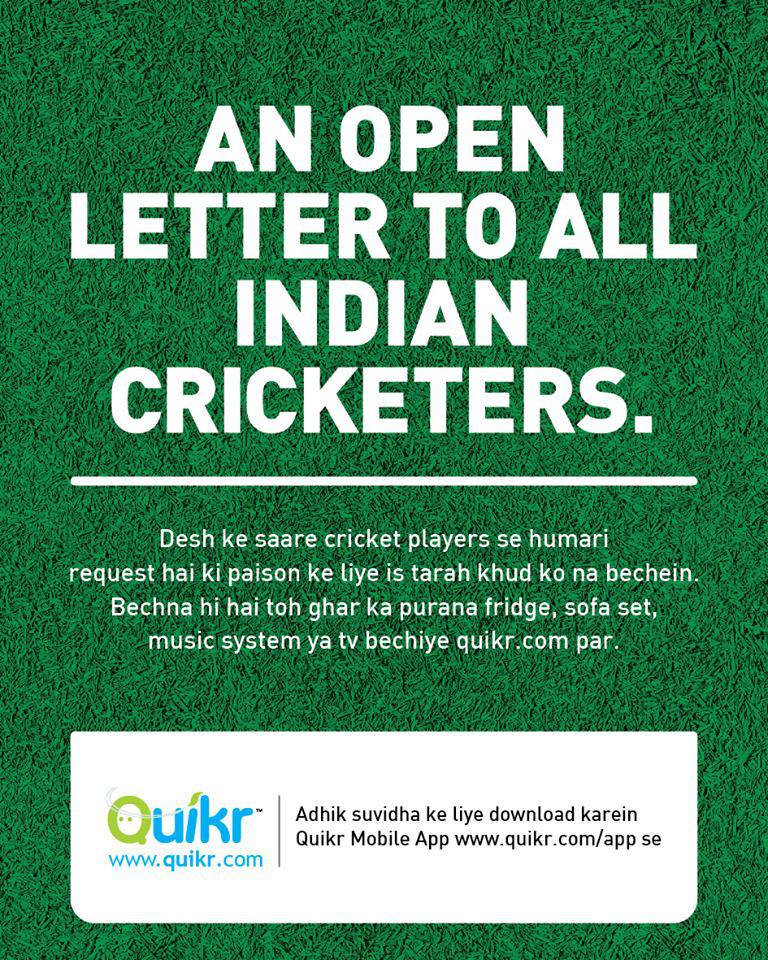 AN OPEN LETTER TO ALL INDIAN CRICKETERS.

Desh ke saare cricket players se humari request hai ki paison ke liye is tarah khud ko na bechein. Bechna hi hai toh ghar ka purana fridge, sofa set, music system ya tv bechiye quikr.com par.

Quikr™
www.quikr.com

Adhik suvidha ke liye download karein
Quikr Mobile App www.quikr.com/app se